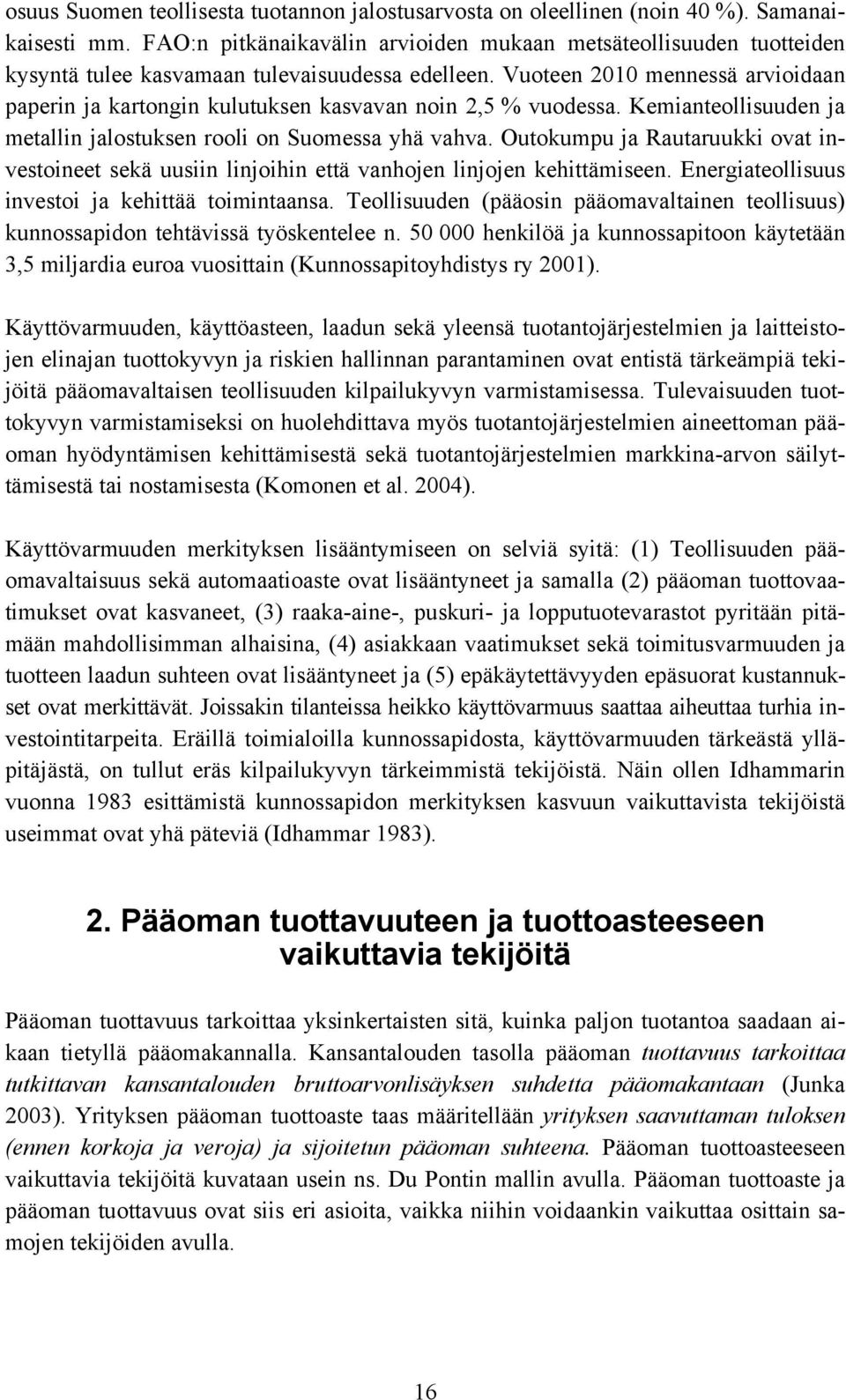 osuus Suomen teollisesta tuotannon jalostusarvosta on oleellinen (noin 40 %). Samanaikaisesti mm. FAO:n pitkänaikavälin arvioiden mukaan metsäteollisuuden tuotteiden kysyntä tulee kasvamaan tulevaisuudessa edelleen. Vuoteen 2010 mennessä arvioidaan paperin ja kartongin kulutuksen kasvavan noin 2,5 % vuodessa. Kemianteollisuuden ja metallin jalostuksen rooli on Suomessa yhä vahva. Outokumpu ja Rautaruukki ovat investoineet sekä uusiin linjoihin että vanhojen linjojen kehittämiseen. Energiateollisuus investoi ja kehittää toimintaansa. Teollisuuden (pääosin pääomavaltainen teollisuus) kunnossapidon tehtävissä työskentelee n. 50 000 henkilöä ja kunnossapitoon käytetään 3,5 miljardia euroa vuosittain (Kunnossapitoyhdistys ry 2001).

Käyttövarmuuden, käyttöasteen, laadun sekä yleensä tuotantojärjestelmien ja laitteistojen elinajan tuottokyvyn ja riskien hallinnan parantaminen ovat entistä tärkeämpiä tekijöitä pääomavaltaisen teollisuuden kilpailukyvyn varmistamisessa. Tulevaisuuden tuottokyvyn varmistamiseksi on huolehdittava myös tuotantojärjestelmien aineettoman pääoman hyödyntämisen kehittämisestä sekä tuotantojärjestelmien markkina-arvon säilyttämisestä tai nostamisesta (Komonen et al. 2004).

Käyttövarmuuden merkityksen lisääntymiseen on selviä syitä: (1) Teollisuuden pääomavaltaisuus sekä automaatioaste ovat lisääntyneet ja samalla (2) pääoman tuottovaatimukset ovat kasvaneet, (3) raaka-aine-, puskuri- ja lopputuotevarastot pyritään pitämään mahdollisimman alhaisina, (4) asiakkaan vaatimukset sekä toimitusvarmuuden ja tuotteen laadun suhteen ovat lisääntyneet ja (5) epäkäytettävyyden epäsuorat kustannukset ovat merkittävät. Joissakin tilanteissa heikko käyttövarmuus saattaa aiheuttaa turhia investointitarpeita. Eräillä toimialoilla kunnossapidosta, käyttövarmuuden tärkeästä ylläpitäjästä, on tullut eräs kilpailukyvyn tärkeimmistä tekijöistä. Näin ollen Idhammarin vuonna 1983 esittämistä kunnossapidon merkityksen kasvuun vaikuttavista tekijöistä useimmat ovat yhä päteviä (Idhammar 1983).

2. Pääoman tuottavuuteen ja tuottoasteeseen vaikuttavia tekijöitä

Pääoman tuottavuus tarkoittaa yksinkertaisten sitä, kuinka paljon tuotantoa saadaan aikaan tietyllä pääomakannalla. Kansantalouden tasolla pääoman tuottavuus tarkoittaa tutkittavan kansantalouden bruttoarvonlisäyksen suhdetta pääomakantaan (Junka 2003). Yrityksen pääoman tuottoaste taas määritellään yrityksen saavuttaman tuloksen (ennen korkoja ja veroja) ja sijoitetun pääoman suhteena. Pääoman tuottoasteeseen vaikuttavia tekijöitä kuvataan usein ns. Du Pontin mallin avulla. Pääoman tuottoaste ja pääoman tuottavuus ovat siis eri asioita, vaikka niihin voidaankin vaikuttaa osittain samojen tekijöiden avulla.

16